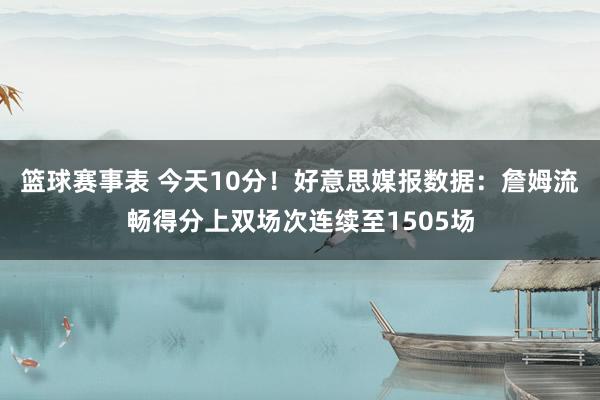 篮球赛事表 今天10分！好意思媒报数据：詹姆流畅得分上双场次连续至1505场